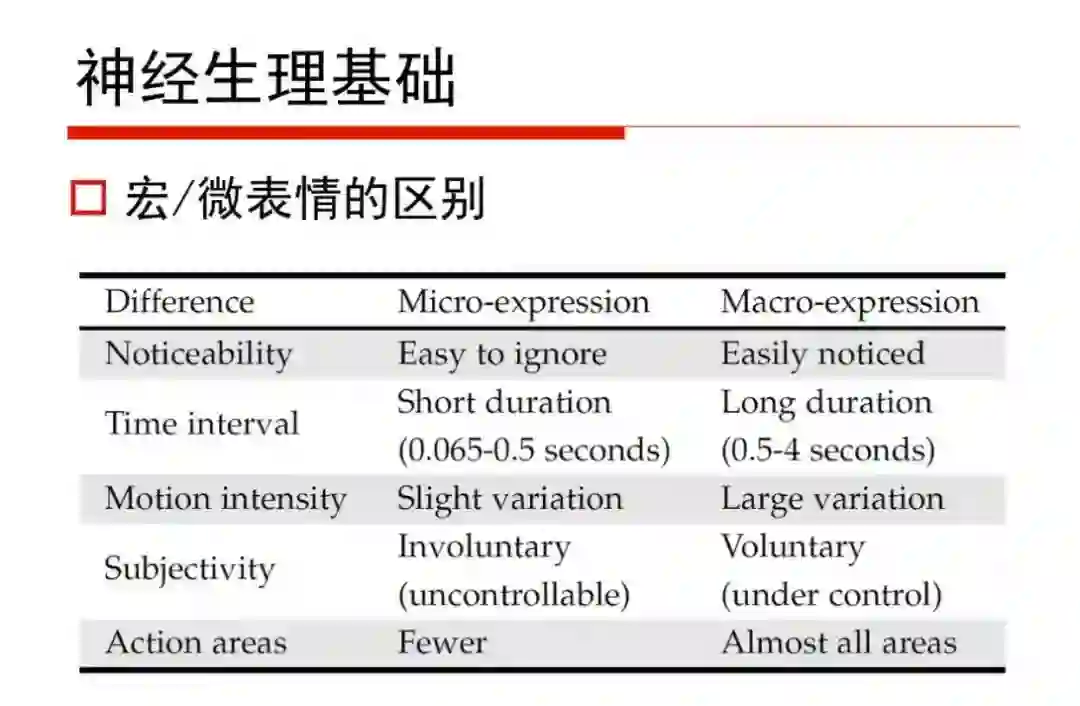 神经生理基础

□ 宏/微表情的区别

| Difference | Micro-expression | Macro-expression |
|---|---|---|
| Noticeability | Easy to ignore | Easily noticed |
| Time interval | Short duration (0.065-0.5 seconds) | Long duration (0.5-4 seconds) |
| Motion intensity | Slight variation | Large variation |
| Subjectivity | Involuntary (uncontrollable) | Voluntary (under control) |
| Action areas | Fewer | Almost all areas |